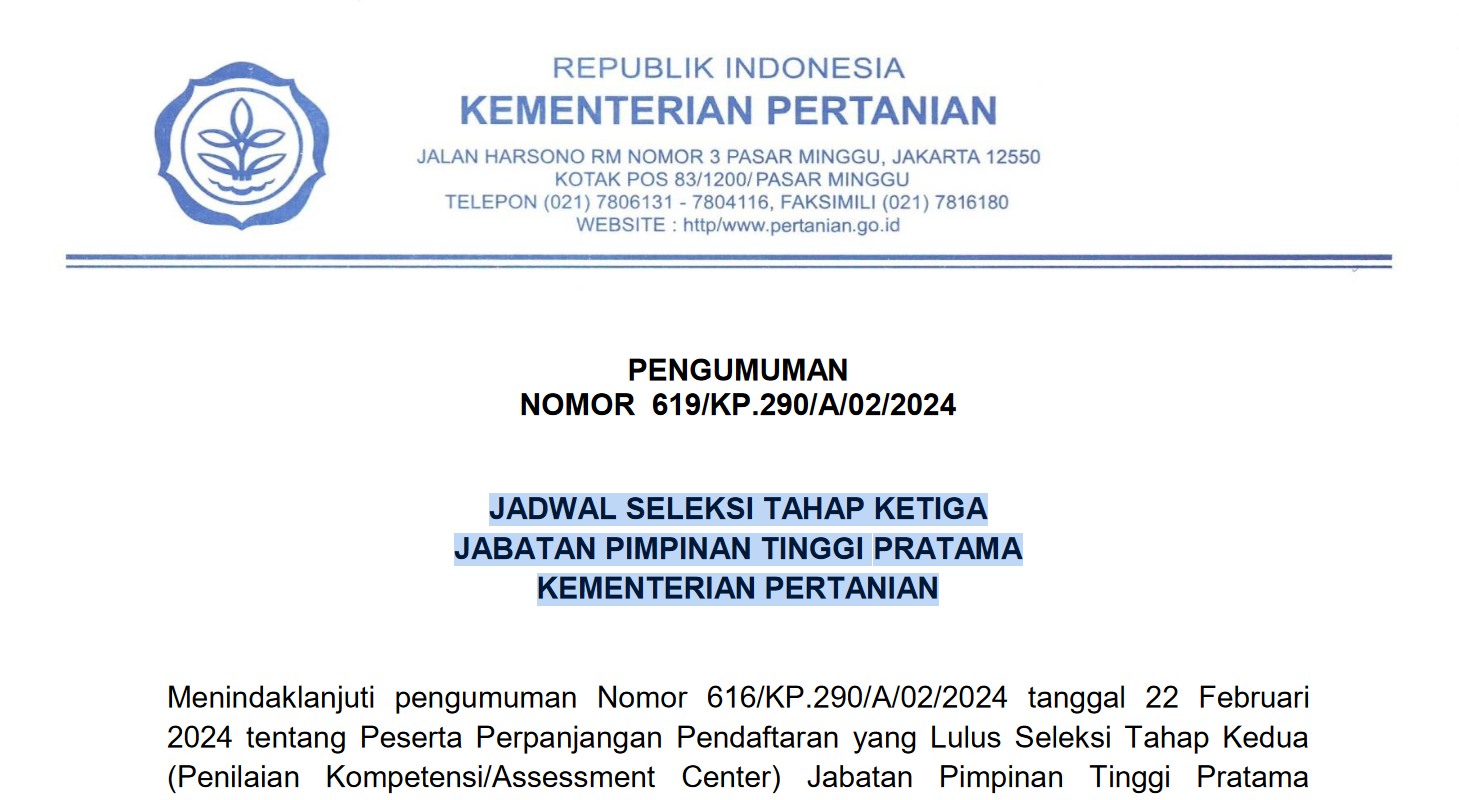 REPUBLIK INDONESIA
KEMENTERIAN PERTANIAN
JALAN HARSONO RM NOMOR 3 PASAR MINGGU, JAKARTA 12550
KOTAK POS 83/1200/ PASAR MINGGU
TELEPON (021) 7806131 - 7804116, FAKSIMILI (021) 7816180
WEBSITE : http/www.pertanian.go.id

PENGUMUMAN
NOMOR 619/KP.290/A/02/2024

JADWAL SELEKSI TAHAP KETIGA
JABATAN PIMPINAN TINGGI PRATAMA
KEMENTERIAN PERTANIAN

Menindaklanjuti pengumuman Nomor 616/KP.290/A/02/2024 tanggal 22 Februari 2024 tentang Peserta Perpanjangan Pendaftaran yang Lulus Seleksi Tahap Kedua (Penilaian Kompetensi/Assessment Center) Jabatan Pimpinan Tinggi Pratama